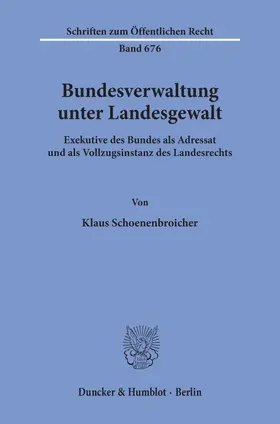 Schriften zum Öffentlichen Recht

Band 676

Bundesverwaltung unter Landesgewalt

Exekutive des Bundes als Adressat und als Vollzugsinstanz des Landesrechts

Von

Klaus Schoenenbroicher

Duncker & Humblot · Berlin